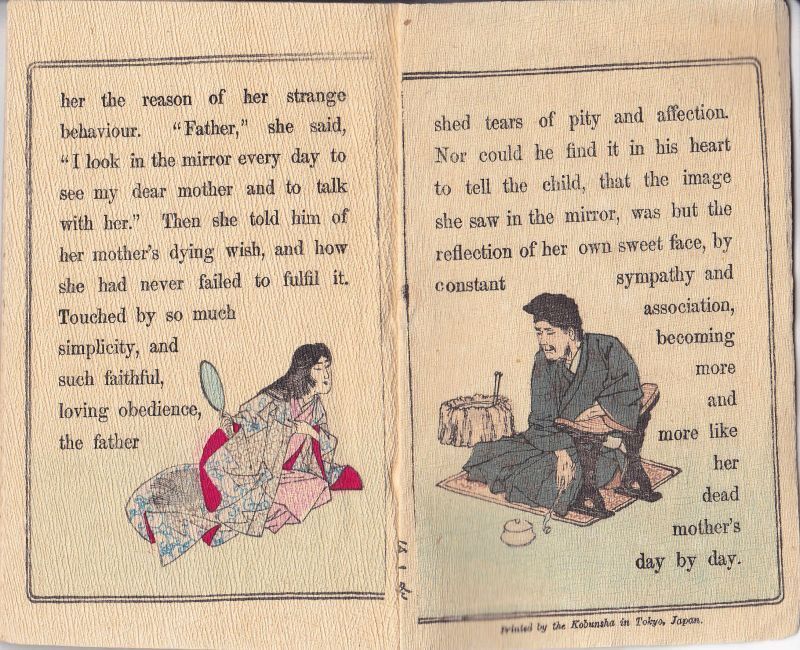 her the reason of her strange behaviour. "Father," she said, "I look in the mirror every day to see my dear mother and to talk with her." Then she told him of her mother's dying wish, and how she had never failed to fulfil it. Touched by so much simplicity, and such faithful, loving obedience, the father

shed tears of pity and affection. Nor could he find it in his heart to tell the child, that the image she saw in the mirror, was but the reflection of her own sweet face, by constant sympathy and association, becoming more and more like her dead mother's day by day.

Printed by the Kobunsha in Tokyo, Japan.